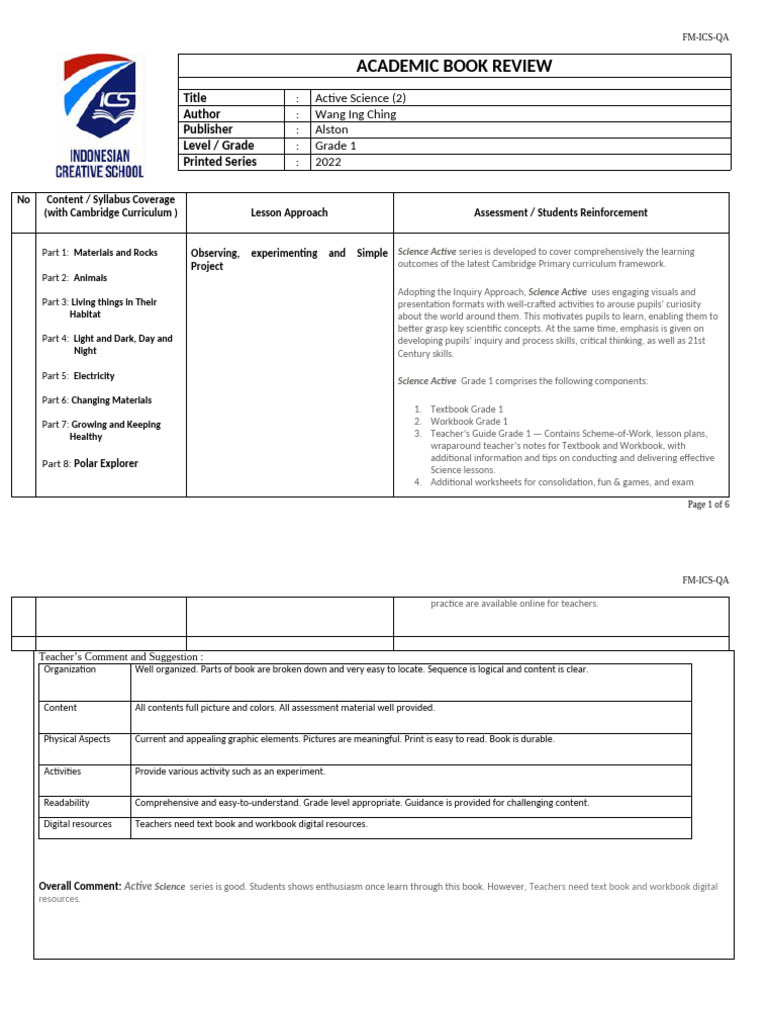 FM-ICS-QA

ICS
INDONESIAN CREATIVE SCHOOL

ACADEMIC BOOK REVIEW

| Title | : | Active Science (2) |
|---|---|---|
| Author | : | Wang Ing Ching |
| Publisher | : | Alston |
| Level / Grade | : | Grade 1 |
| Printed Series | : | 2022 |

| No | Content / Syllabus Coverage (with Cambridge Curriculum ) | Lesson Approach | Assessment / Students Reinforcement |
|---|---|---|---|
| | Part 1: Materials and Rocks<br>Part 2: Animals<br>Part 3: Living things in Their Habitat<br>Part 4: Light and Dark, Day and Night<br>Part 5: Electricity<br>Part 6: Changing Materials<br>Part 7: Growing and Keeping Healthy<br>Part 8: Polar Explorer | Observing, experimenting and Simple Project | Science Active series is developed to cover comprehensively the learning outcomes of the latest Cambridge Primary curriculum framework.<br>Adopting the Inquiry Approach, Science Active uses engaging visuals and presentation formats with well-crafted activities to arouse pupils' curiosity about the world around them. This motivates pupils to learn, enabling them to better grasp key scientific concepts. At the same time, emphasis is given on developing pupils' inquiry and process skills, critical thinking, as well as 21st Century skills.<br>Science Active Grade 1 comprises the following components:<br>1. Textbook Grade 1<br>2. Workbook Grade 1<br>3. Teacher's Guide Grade 1 — Contains Scheme-of-Work, lesson plans, wraparound teacher's notes for Textbook and Workbook, with additional information and tips on conducting and delivering effective Science lessons.<br>4. Additional worksheets for consolidation, fun & games, and exam |

Page 1 of 6

FM-ICS-QA

| | | | practice are available online for teachers. |
|---|---|---|---|
| | | | |

Teacher's Comment and Suggestion :

| Organization | Well organized. Parts of book are broken down and very easy to locate. Sequence is logical and content is clear. |
|---|---|
| Content | All contents full picture and colors. All assessment material well provided. |
| Physical Aspects | Current and appealing graphic elements. Pictures are meaningful. Print is easy to read. Book is durable. |
| Activities | Provide various activity such as an experiment. |
| Readability | Comprehensive and easy-to-understand. Grade level appropriate. Guidance is provided for challenging content. |
| Digital resources | Teachers need text book and workbook digital resources. |

Overall Comment: Active Science series is good. Students shows enthusiasm once learn through this book. However, Teachers need text book and workbook digital resources.